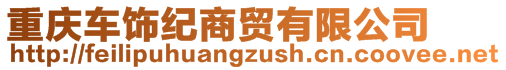 重庆车饰纪商贸有限公司
http://feilipuhuangzush.cn.coovee.net